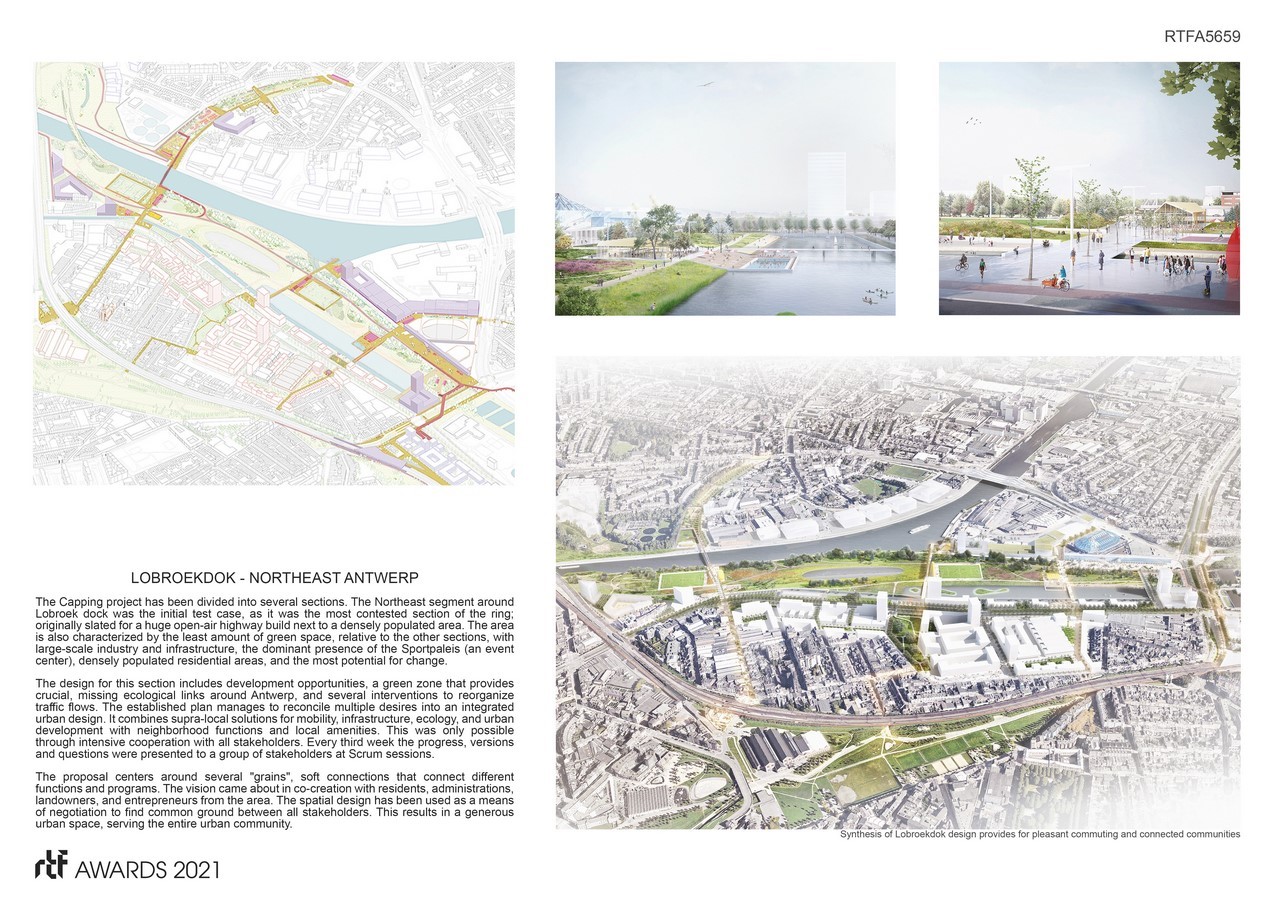 RTFA5659

LOBROEKDOK - NORTHEAST ANTWERP

The Capping project has been divided into several sections. The Northeast segment around Lobroek dock was the initial test case, as it was the most contested section of the ring; originally slated for a huge open-air highway build next to a densely populated area. The area is also characterized by the least amount of green space, relative to the other sections, with large-scale industry and infrastructure, the dominant presence of the Sportpaleis (an event center), densely populated residential areas, and the most potential for change.

The design for this section includes development opportunities, a green zone that provides crucial, missing ecological links around Antwerp, and several interventions to reorganize traffic flows. The established plan manages to reconcile multiple desires into an integrated urban design. It combines supra-local solutions for mobility, infrastructure, ecology, and urban development with neighborhood functions and local amenities. This was only possible through intensive cooperation with all stakeholders. Every third week the progress, versions and questions were presented to a group of stakeholders at Scrum sessions.

The proposal centers around several "grains", soft connections that connect different functions and programs. The vision came about in co-creation with residents, administrations, landowners, and entrepreneurs from the area. The spatial design has been used as a means of negotiation to find common ground between all stakeholders. This results in a generous urban space, serving the entire urban community.

Synthesis of Lobroekdok design provides for pleasant commuting and connected communities

rtf AWARDS 2021